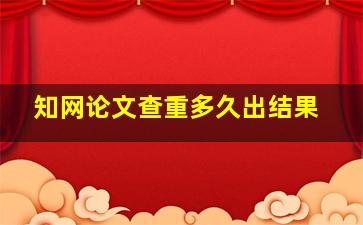 知网论文查重多久出结果